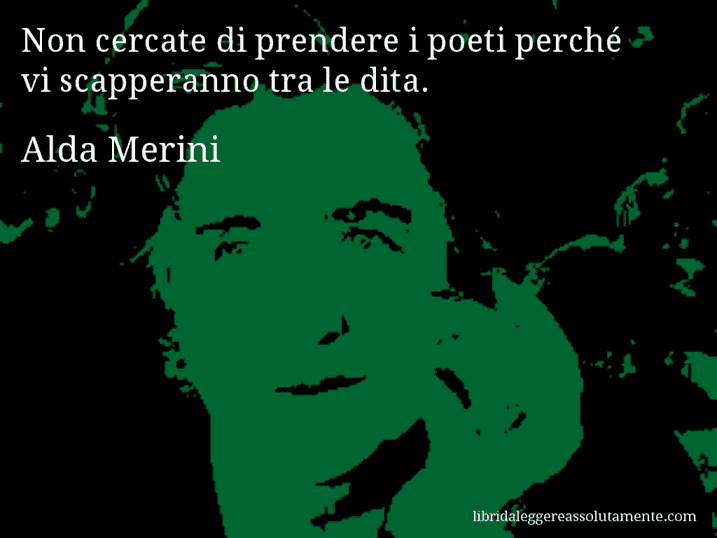 Non cercate di prendere i poeti perché vi scapperanno tra le dita.

Alda Merini

libridaleggereassolutamente.com